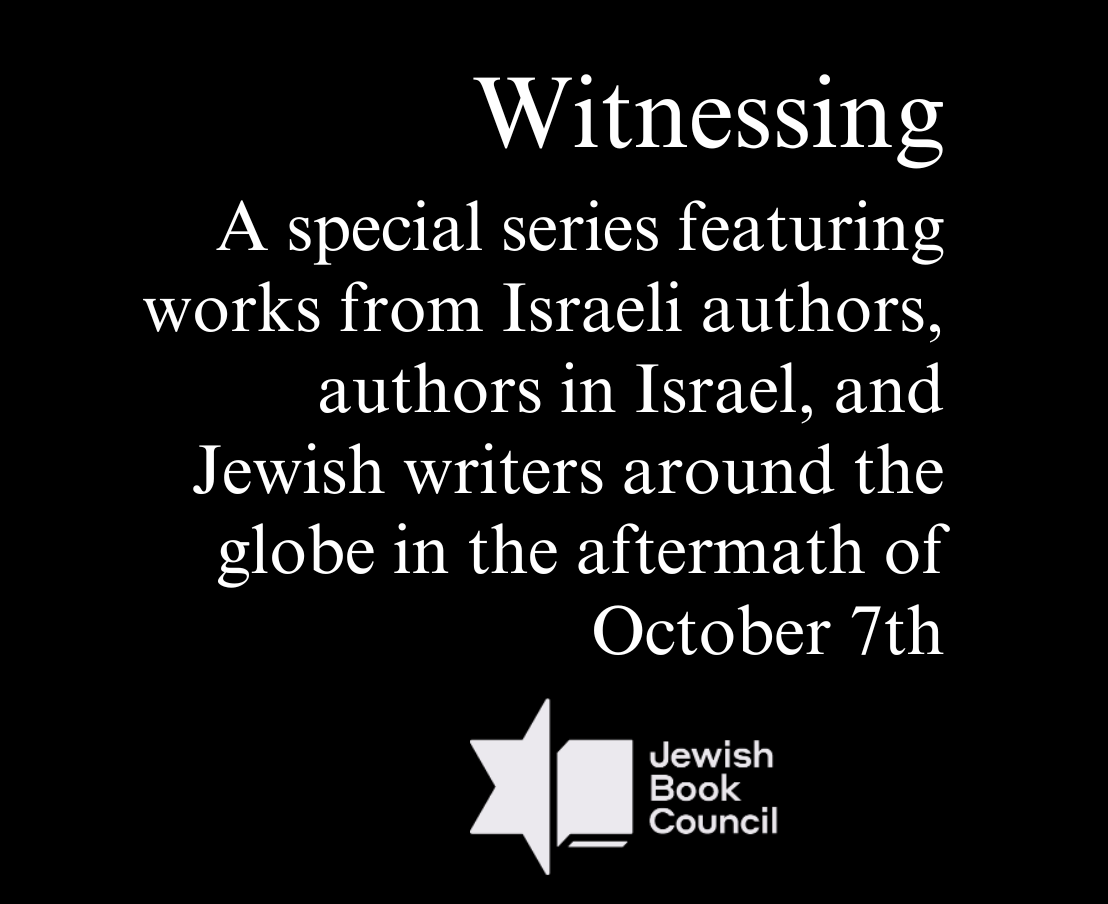 Witnessing

A special series featuring works from Israeli authors, authors in Israel, and Jewish writers around the globe in the aftermath of October 7th

Jewish Book Council